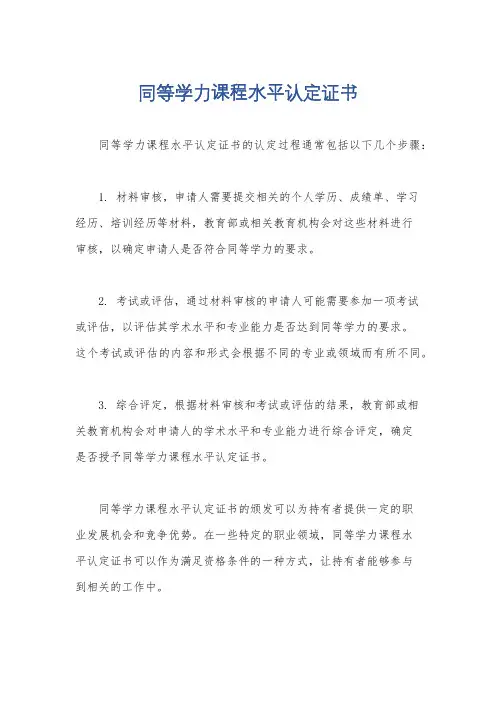 同等学力课程水平认定证书

同等学力课程水平认定证书的认定过程通常包括以下几个步骤：

1. 材料审核，申请人需要提交相关的个人学历、成绩单、学习经历、培训经历等材料，教育部或相关教育机构会对这些材料进行审核，以确定申请人是否符合同等学力的要求。

2. 考试或评估，通过材料审核的申请人可能需要参加一项考试或评估，以评估其学术水平和专业能力是否达到同等学力的要求。这个考试或评估的内容和形式会根据不同的专业或领域而有所不同。

3. 综合评定，根据材料审核和考试或评估的结果，教育部或相关教育机构会对申请人的学术水平和专业能力进行综合评定，确定是否授予同等学力课程水平认定证书。

同等学力课程水平认定证书的颁发可以为持有者提供一定的职业发展机会和竞争优势。在一些特定的职业领域，同等学力课程水平认定证书可以作为满足资格条件的一种方式，让持有者能够参与到相关的工作中。